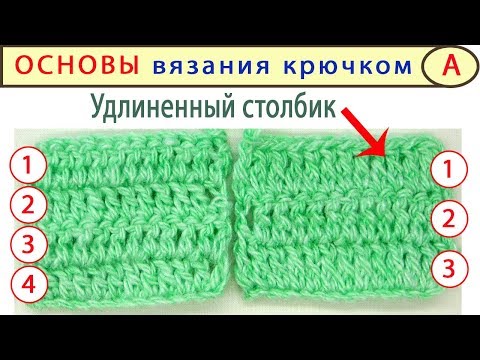 ОСНОВЫ вязания крючком A

Удлиненный столбик

1
2
3
4

1
2
3